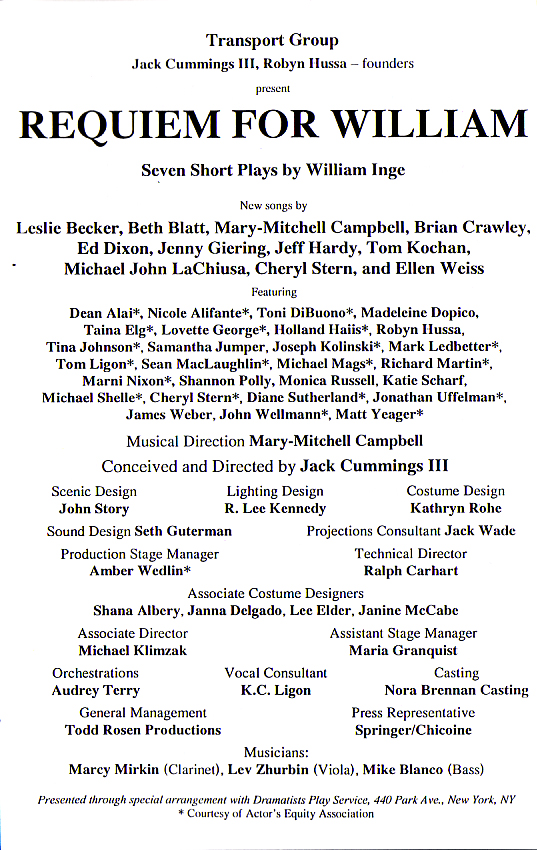 Transport Group
Jack Cummings III, Robyn Hussa – founders
present

REQUIEM FOR WILLIAM

Seven Short Plays by William Inge

New songs by
Leslie Becker, Beth Blatt, Mary-Mitchell Campbell, Brian Crawley, Ed Dixon, Jenny Giering, Jeff Hardy, Tom Kochan, Michael John LaChiusa, Cheryl Stern, and Ellen Weiss

Featuring
Dean Alai*, Nicole Alifante*, Toni DiBuono*, Madeleine Dopico, Taina Elg*, Lovette George*, Holland Haiis*, Robyn Hussa, Tina Johnson*, Samantha Jumper, Joseph Kolinski*, Mark Ledbetter*, Tom Ligon*, Sean MacLaughlin*, Michael Mags*, Richard Martin*, Marni Nixon*, Shannon Polly, Monica Russell, Katie Scharf, Michael Shelle*, Cheryl Stern*, Diane Sutherland*, Jonathan Uffelman*, James Weber, John Wellmann*, Matt Yeager*

Musical Direction Mary-Mitchell Campbell
Conceived and Directed by Jack Cummings III

Scenic Design
John Story

Lighting Design
R. Lee Kennedy

Costume Design
Kathryn Rohe

Sound Design Seth Guterman

Projections Consultant Jack Wade

Production Stage Manager
Amber Wedlin*

Technical Director
Ralph Carhart

Associate Costume Designers
Shana Albery, Janna Delgado, Lee Elder, Janine McCabe

Associate Director
Michael Klimzak

Assistant Stage Manager
Maria Granquist

Orchestrations
Audrey Terry

Vocal Consultant
K.C. Ligon

Casting
Nora Brennan Casting

General Management
Todd Rosen Productions

Press Representative
Springer/Chicoine

Musicians:
Marcy Mirkin (Clarinet), Lev Zhurbin (Viola), Mike Blanco (Bass)

Presented through special arrangement with Dramatists Play Service, 440 Park Ave., New York, NY
* Courtesy of Actor's Equity Association